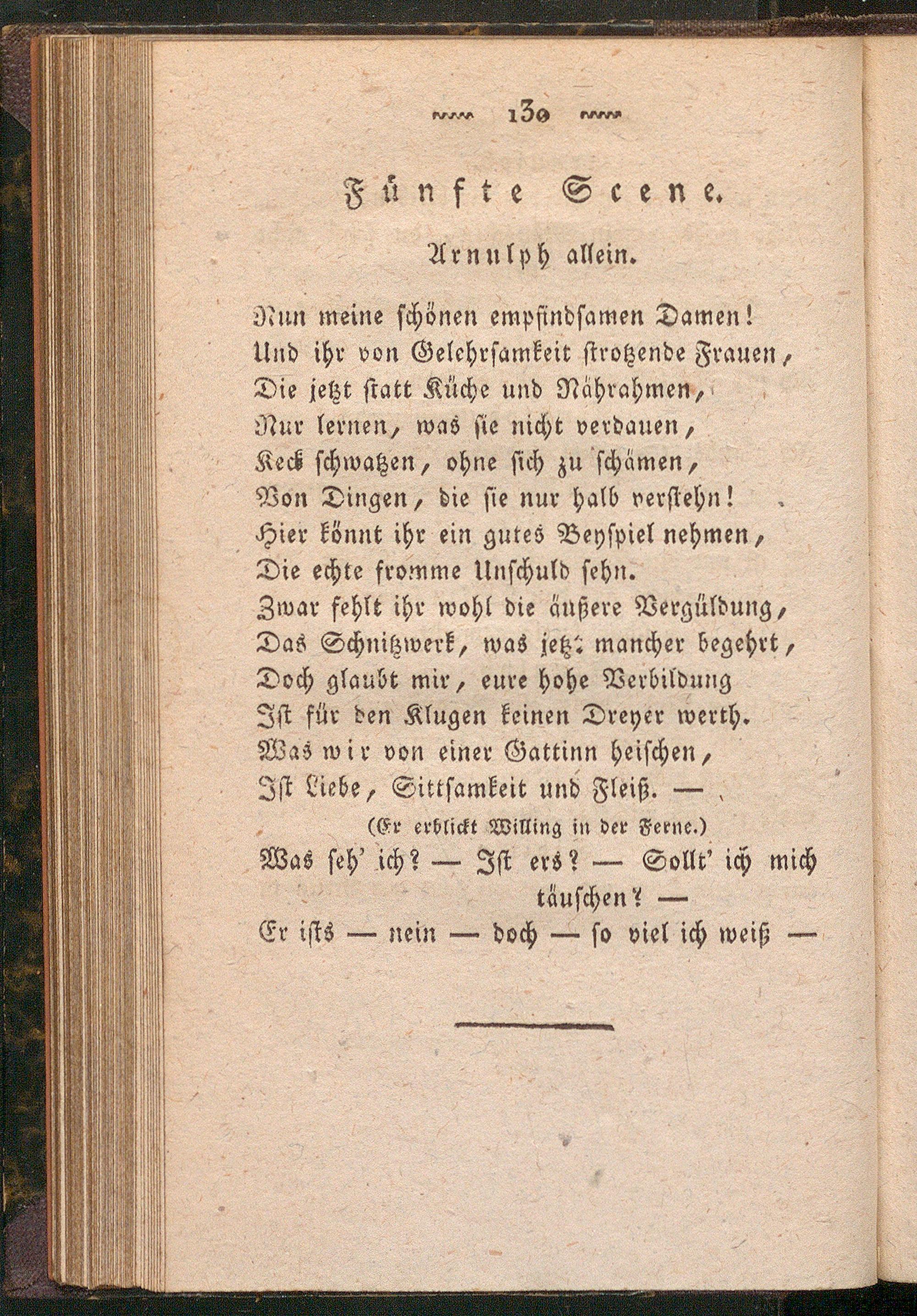 130

Fünfte Scene.

Arnulph allein.

Nun meine schönen empfindsamen Damen!
Und ihr von Gelehrsamkeit strotzende Frauen,
Die jetzt statt Küche und Nährahmen,
Nur lernen, was sie nicht verdauen,
Keck schwatzen, ohne sich zu schämen,
Von Dingen, die sie nur halb verstehn!
Hier könnt ihr ein gutes Beyspiel nehmen,
Die echte fromme Unschuld sehn.
Zwar fehlt ihr wohl die äußere Vergüldung,
Das Schnitzwerk, was jetzt mancher begehrt,
Doch glaubt mir, eure hohe Verbildung
Ist für den Klugen keinen Dreyer werth.
Was wir von einer Gattinn heischen,
Ist Liebe, Sittsamkeit und Fleiß. —
(Er erblickt Willing in der Ferne.)
Was seh' ich? — Ist ers? — Sollt' ich mich täuschen? —
Er ists — nein — doch — so viel ich weiß —